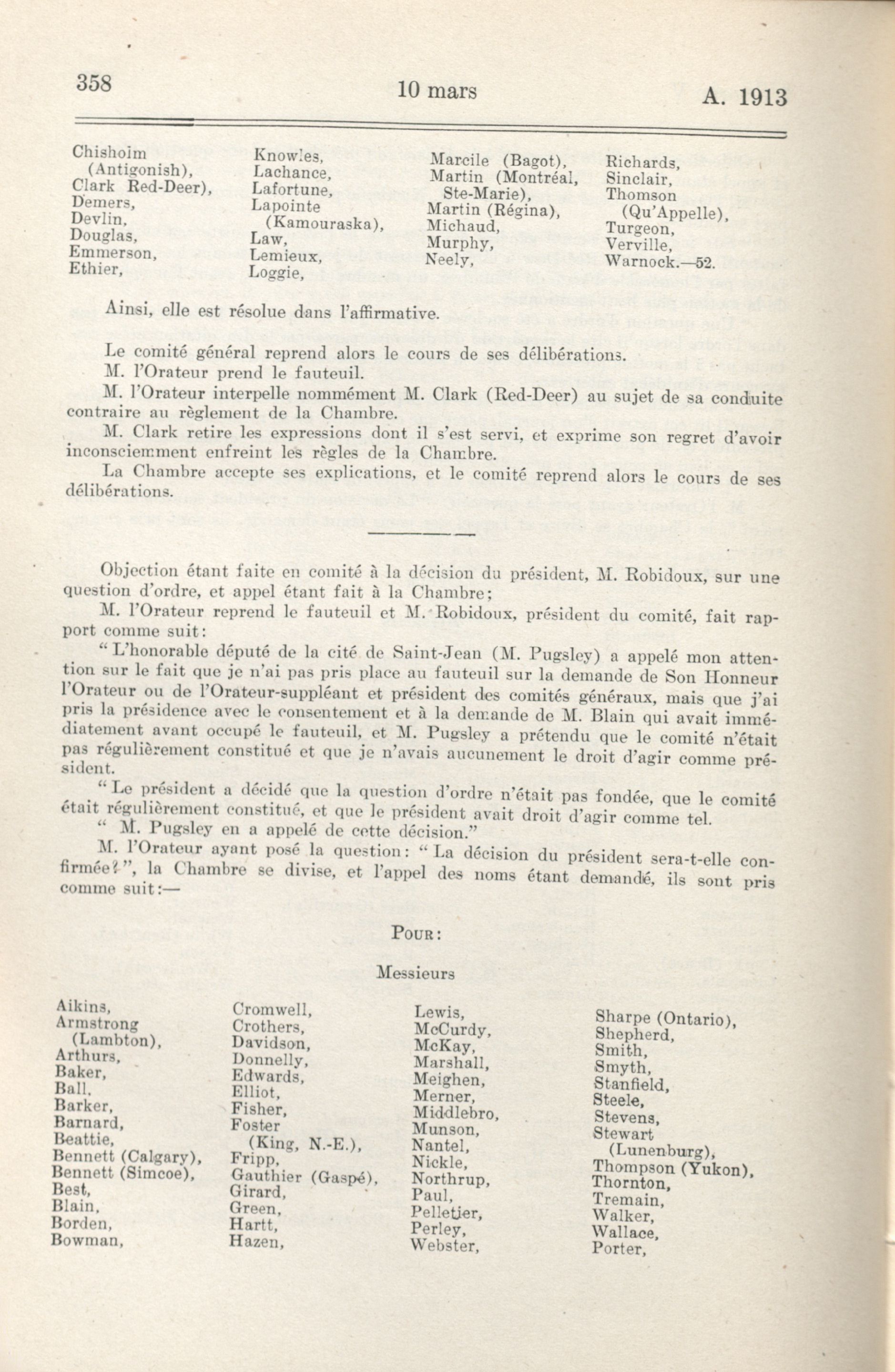 358 10 mars A. 1913

Chisholm (Antigonish), Clark Red-Deer), Demers, Devlin, Douglas, Emmerson, Ethier,

Knowles, Lachance, Lafortune, Lapointe (Kamouraska), Law, Lemieux, Loggie,

Marcile (Bagot), Martin (Montréal, Ste-Marie), Martin (Régina), Michaud, Murphy, Neely,

Richards, Sinclair, Thomson (Qu'Appelle), Turgeon, Verville, Warnock.—52.

Ainsi, elle est résolue dans l'affirmative.

Le comité général reprend alors le cours de ses délibérations.

M. l'Orateur prend le fauteuil.

M. l'Orateur interpelle nommément M. Clark (Red-Deer) au sujet de sa conduite contraire au règlement de la Chambre.

M. Clark retire les expressions dont il s'est servi, et exprime son regret d'avoir inconsciemment enfreint les règles de la Chambre.

La Chambre accepte ses explications, et le comité reprend alors le cours de ses délibérations.

Objection étant faite en comité à la décision du président, M. Robidoux, sur une question d'ordre, et appel étant fait à la Chambre;

M. l'Orateur reprend le fauteuil et M. Robidoux, président du comité, fait rapport comme suit:

"L'honorable député de la cité de Saint-Jean (M. Pugsley) a appelé mon attention sur le fait que je n'ai pas pris place au fauteuil sur la demande de Son Honneur l'Orateur ou de l'Orateur-suppléant et président des comités généraux, mais que j'ai pris la présidence avec le consentement et à la demande de M. Blain qui avait immédiatement avant occupé le fauteuil, et M. Pugsley a prétendu que le comité n'était pas régulièrement constitué et que je n'avais aucunement le droit d'agir comme président.

"Le président a décidé que la question d'ordre n'était pas fondée, que le comité était régulièrement constitué, et que le président avait droit d'agir comme tel.

" M. Pugsley en a appelé de cette décision."

M. l'Orateur ayant posé la question: "La décision du président sera-t-elle confirmée?", la Chambre se divise, et l'appel des noms étant demandé, ils sont pris comme suit:—

POUR:

Messieurs

Aikins, Armstrong (Lambton), Arthurs, Baker, Ball, Barker, Barnard, Beattie, Bennett (Calgary), Bennett (Simcoe), Best, Blain, Borden, Bowman,

Cromwell, Crothers, Davidson, Donnelly, Edwards, Elliot, Fisher, Foster (King, N.-E.), Fripp, Gauthier (Gaspé), Girard, Green, Hartt, Hazen,

Lewis, McCurdy, McKay, Marshall, Meighen, Merner, Middlebro, Munson, Nantel, Nickle, Northrup, Paul, Pelletier, Perley, Webster,

Sharpe (Ontario), Shepherd, Smith, Smyth, Stanfield, Steele, Stevens, Stewart (Lunenburg), Thompson (Yukon), Thornton, Tremain, Walker, Wallace, Porter,